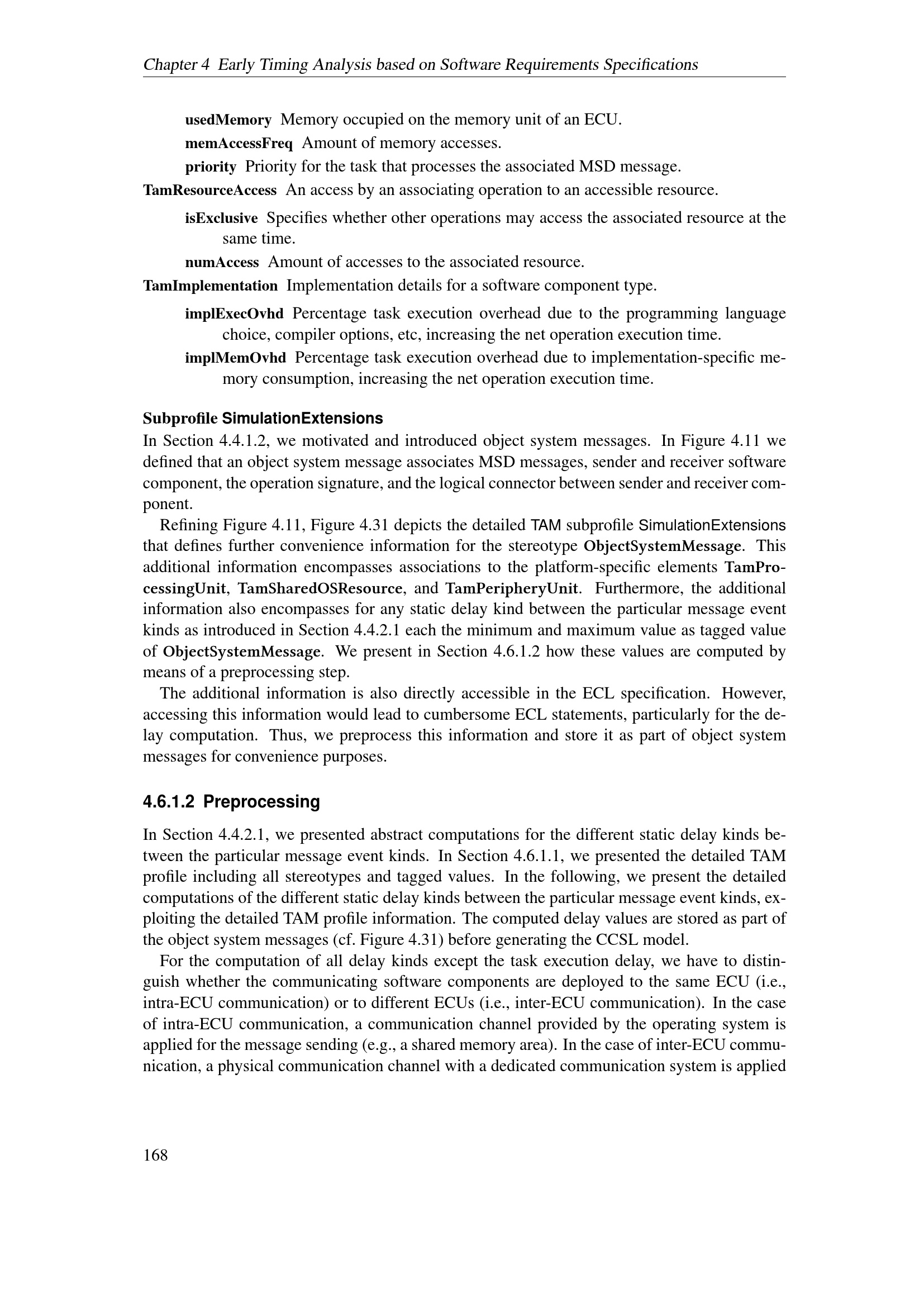 Chapter 4 Early Timing Analysis based on Software Requirements Specifications

usedMemory Memory occupied on the memory unit of an ECU.

memAccessFreq Amount of memory accesses.

priority Priority for the task that processes the associated MSD message.

TamResourceAccess An access by an associating operation to an accessible resource.

isExclusive Specifies whether other operations may access the associated resource at the same time.

numAccess Amount of accesses to the associated resource.

TamImplementation Implementation details for a software component type.

implExecOvhd Percentage task execution overhead due to the programming language choice, compiler options, etc, increasing the net operation execution time.

implMemOvhd Percentage task execution overhead due to implementation-specific memory consumption, increasing the net operation execution time.

Subprofile SimulationExtensions
In Section 4.4.1.2, we motivated and introduced object system messages. In Figure 4.11 we defined that an object system message associates MSD messages, sender and receiver software component, the operation signature, and the logical connector between sender and receiver component.

Refining Figure 4.11, Figure 4.31 depicts the detailed TAM subprofile SimulationExtensions that defines further convenience information for the stereotype ObjectSystemMessage. This additional information encompasses associations to the platform-specific elements TamProcessingUnit, TamSharedOSResource, and TamPeripheryUnit. Furthermore, the additional information also encompasses for any static delay kind between the particular message event kinds as introduced in Section 4.4.2.1 each the minimum and maximum value as tagged value of ObjectSystemMessage. We present in Section 4.6.1.2 how these values are computed by means of a preprocessing step.

The additional information is also directly accessible in the ECL specification. However, accessing this information would lead to cumbersome ECL statements, particularly for the delay computation. Thus, we preprocess this information and store it as part of object system messages for convenience purposes.

4.6.1.2 Preprocessing

In Section 4.4.2.1, we presented abstract computations for the different static delay kinds between the particular message event kinds. In Section 4.6.1.1, we presented the detailed TAM profile including all stereotypes and tagged values. In the following, we present the detailed computations of the different static delay kinds between the particular message event kinds, exploiting the detailed TAM profile information. The computed delay values are stored as part of the object system messages (cf. Figure 4.31) before generating the CCSL model.

For the computation of all delay kinds except the task execution delay, we have to distinguish whether the communicating software components are deployed to the same ECU (i.e., intra-ECU communication) or to different ECUs (i.e., inter-ECU communication). In the case of intra-ECU communication, a communication channel provided by the operating system is applied for the message sending (e.g., a shared memory area). In the case of inter-ECU communication, a physical communication channel with a dedicated communication system is applied

168